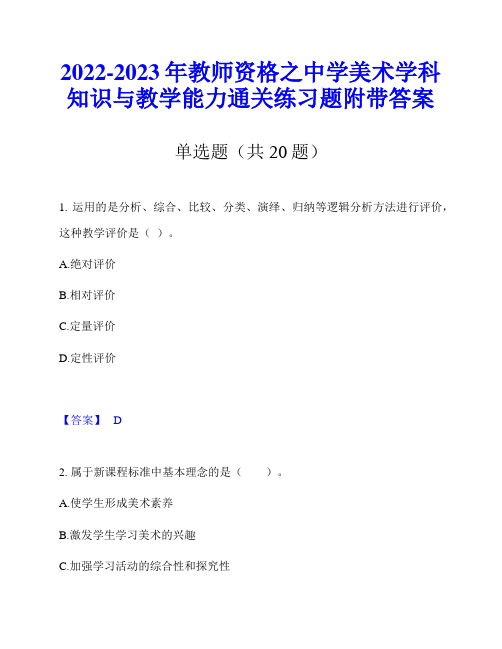 2022-2023年教师资格之中学美术学科知识与教学能力通关练习题附带答案

单选题（共20题）

1. 运用的是分析、综合、比较、分类、演绎、归纳等逻辑分析方法进行评价，这种教学评价是（ ）。

A.绝对评价

B.相对评价

C.定量评价

D.定性评价

【答案】 D

2. 属于新课程标准中基本理念的是（　　）。

A.使学生形成美术素养

B.激发学生学习美术的兴趣

C.加强学习活动的综合性和探究性